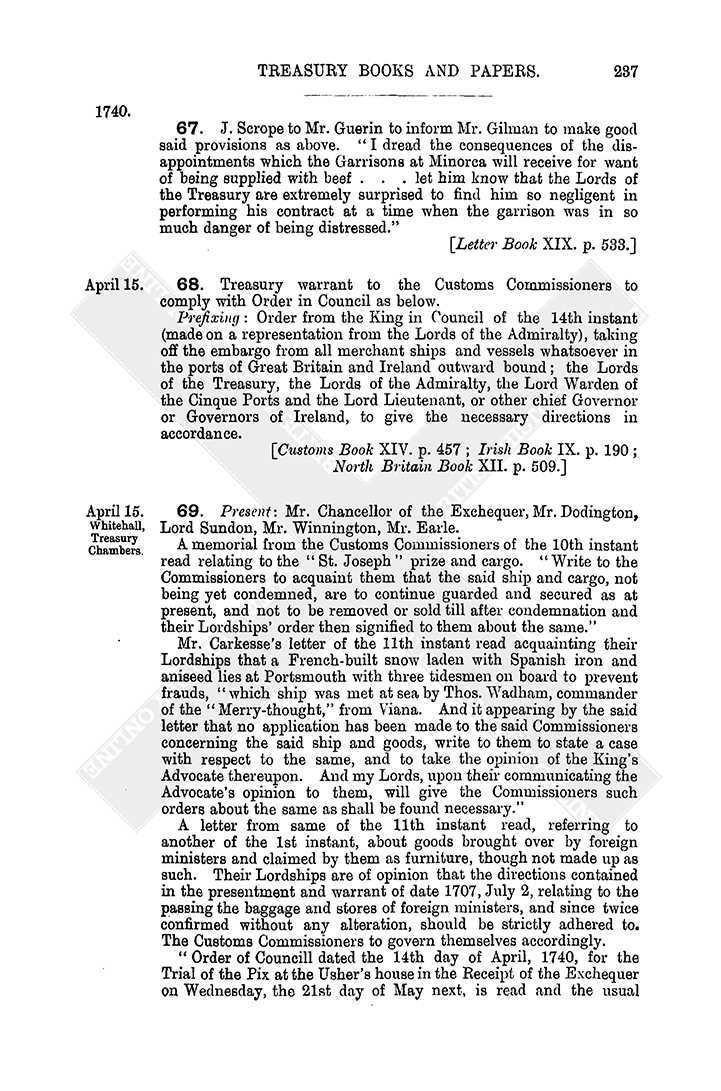 TREASURY BOOKS AND PAPERS. 237

1740.

67. J. Scrope to Mr. Guerin to inform Mr. Gilman to make good said provisions as above. "I dread the consequences of the disappointments which the Garrisons at Minorca will receive for want of being supplied with beef . . . let him know that the Lords of the Treasury are extremely surprised to find him so negligent in performing his contract at a time when the garrison was in so much danger of being distressed."

[Letter Book XIX. p. 533.]

April 15.

68. Treasury warrant to the Customs Commissioners to comply with Order in Council as below.

Prefixing: Order from the King in Council of the 14th instant (made on a representation from the Lords of the Admiralty), taking off the embargo from all merchant ships and vessels whatsoever in the ports of Great Britain and Ireland outward bound; the Lords of the Treasury, the Lords of the Admiralty, the Lord Warden of the Cinque Ports and the Lord Lieutenant, or other chief Governor or Governors of Ireland, to give the necessary directions in accordance.

[Customs Book XIV. p. 457; Irish Book IX. p. 190; North Britain Book XII. p. 509.]

April 15. Whitehall, Treasury Chambers.

69. Present: Mr. Chancellor of the Exchequer, Mr. Dodington, Lord Sundon, Mr. Winnington, Mr. Earle.

A memorial from the Customs Commissioners of the 10th instant read relating to the "St. Joseph" prize and cargo. "Write to the Commissioners to acquaint them that the said ship and cargo, not being yet condemned, are to continue guarded and secured as at present, and not to be removed or sold till after condemnation and their Lordships' order then signified to them about the same."

Mr. Carkesse's letter of the 11th instant read acquainting their Lordships that a French-built snow laden with Spanish iron and aniseed lies at Portsmouth with three tidesmen on board to prevent frauds, "which ship was met at sea by Thos. Wadham, commander of the "Merry-thought," from Viana. And it appearing by the said letter that no application has been made to the said Commissioners concerning the said ship and goods, write to them to state a case with respect to the same, and to take the opinion of the King's Advocate thereupon. And my Lords, upon their communicating the Advocate's opinion to them, will give the Commissioners such orders about the same as shall be found necessary."

A letter from same of the 11th instant read, referring to another of the 1st instant, about goods brought over by foreign ministers and claimed by them as furniture, though not made up as such. Their Lordships are of opinion that the directions contained in the presentment and warrant of date 1707, July 2, relating to the passing the baggage and stores of foreign ministers, and since twice confirmed without any alteration, should be strictly adhered to. The Customs Commissioners to govern themselves accordingly.

"Order of Councill dated the 14th day of April, 1740, for the Trial of the Pix at the Usher's house in the Receipt of the Exchequer on Wednesday, the 21st day of May next, is read and the usual